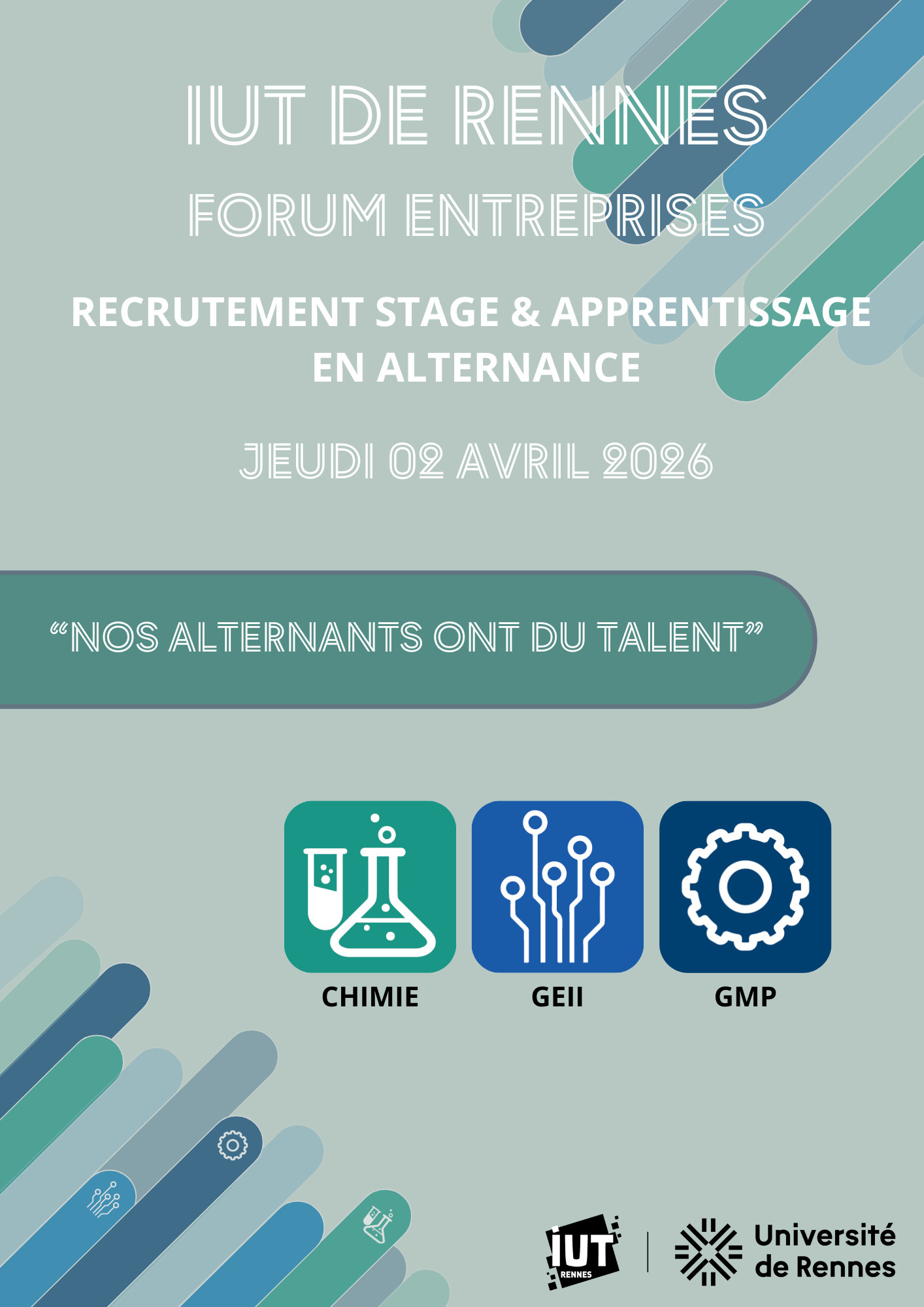 IUT DE RENNES

FORUM ENTREPRISES

RECRUTEMENT STAGE & APPRENTISSAGE EN ALTERNANCE

JEUDI 02 AVRIL 2026

"NOS ALTERNANTS ONT DU TALENT"

CHIMIE

GEII

GMP

IUT
RENNES

Université
de Rennes